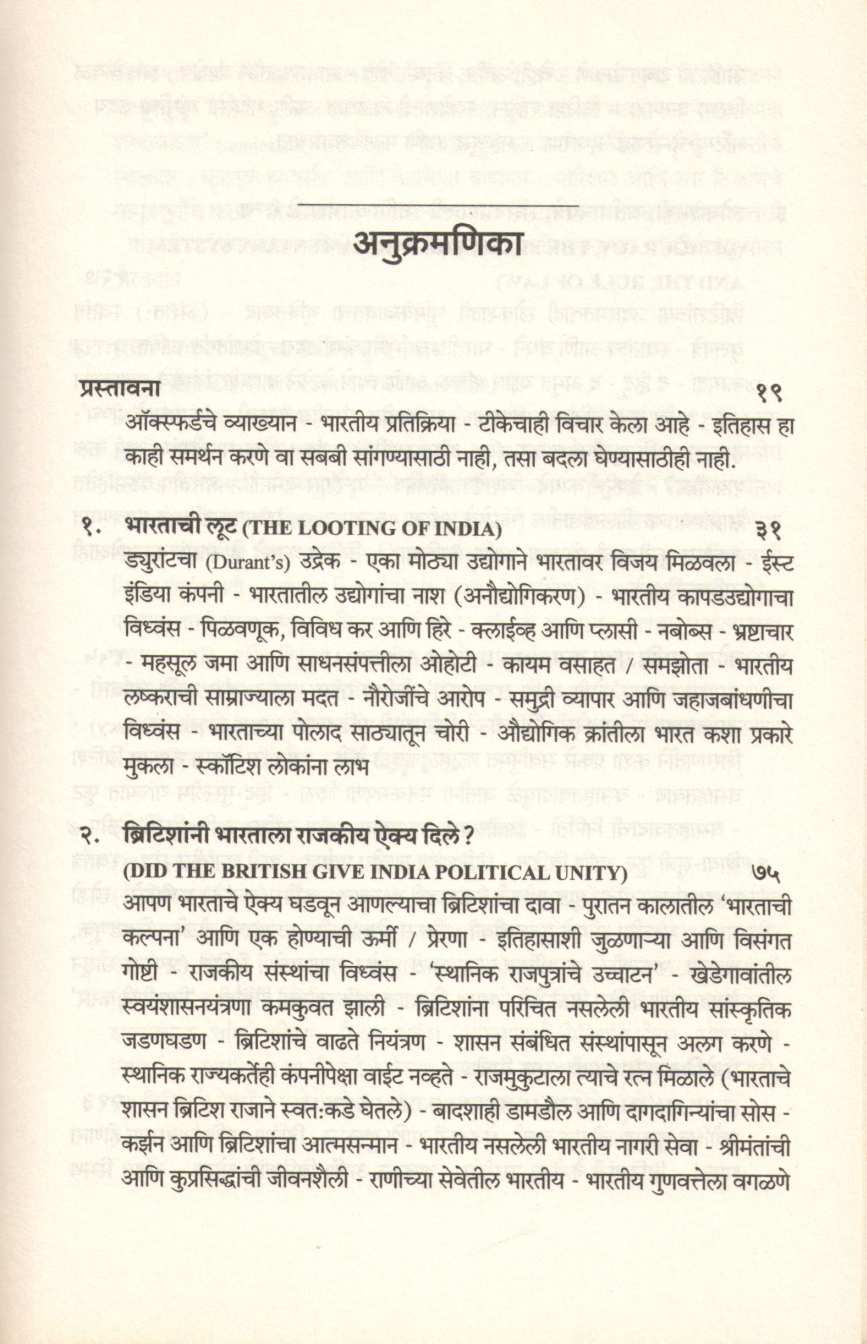 अनुक्रमणिका

प्रस्तावना १९
ऑक्स्फर्डचे व्याख्यान - भारतीय प्रतिक्रिया - टीकेचाही विचार केला आहे - इतिहास हा काही समर्थन करणे वा सबबी सांगण्यासाठी नाही, तसा बदला घेण्यासाठीही नाही.

१. भारताची लूट (THE LOOTING OF INDIA) ३१
ड्युरांटचा (Durant's) उद्रेक - एका मोठ्या उद्योगाने भारतावर विजय मिळवला - ईस्ट इंडिया कंपनी - भारतातील उद्योगांचा नाश (अनौद्योगिकरण) - भारतीय कापडउद्योगाचा विध्वंस - पिळवणूक, विविध कर आणि हिरे - क्लाईव्ह आणि प्लासी - नबोब्स - भ्रष्टाचार - महसूल जमा आणि साधनसंपत्तीला ओहोटी - कायम वसाहत / समझोता - भारतीय लष्कराची साम्राज्याला मदत - नौरोजींचे आरोप - समुद्री व्यापार आणि जहाजबांधणीचा विध्वंस - भारताच्या पोलाद साठ्यातून चोरी - औद्योगिक क्रांतीला भारत कशा प्रकारे मुकला - स्कॉटिश लोकांना लाभ

२. ब्रिटिशांनी भारताला राजकीय ऐक्य दिले ?
(DID THE BRITISH GIVE INDIA POLITICAL UNITY) ७५
आपण भारताचे ऐक्य घडवून आणल्याचा ब्रिटिशांचा दावा - पुरातन कालातील 'भारताची कल्पना' आणि एक होण्याची ऊर्मी / प्रेरणा - इतिहासाशी जुळणाऱ्या आणि विसंगत गोष्टी - राजकीय संस्थांचा विध्वंस - 'स्थानिक राजपुत्रांचे उच्चाटन' - खेडेगावांतील स्वयंशासनयंत्रणा कमकुवत झाली - ब्रिटिशांना परिचित नसलेली भारतीय सांस्कृतिक जडणघडण - ब्रिटिशांचे वाढते नियंत्रण - शासन संबंधित संस्थांपासून अलग करणे - स्थानिक राज्यकर्तेही कंपनीपेक्षा वाईट नव्हते - राजमुकुटाला त्याचे रत्न मिळाले (भारताचे शासन ब्रिटिश राजाने स्वत:कडे घेतले) - बादशाही डामडौल आणि दागदागिन्यांचा सोस - कर्झन आणि ब्रिटिशांचा आत्मसन्मान - भारतीय नसलेली भारतीय नागरी सेवा - श्रीमंतांची आणि कुप्रसिद्धांची जीवनशैली - राणीच्या सेवेतील भारतीय - भारतीय गुणवत्तेला वगळणे